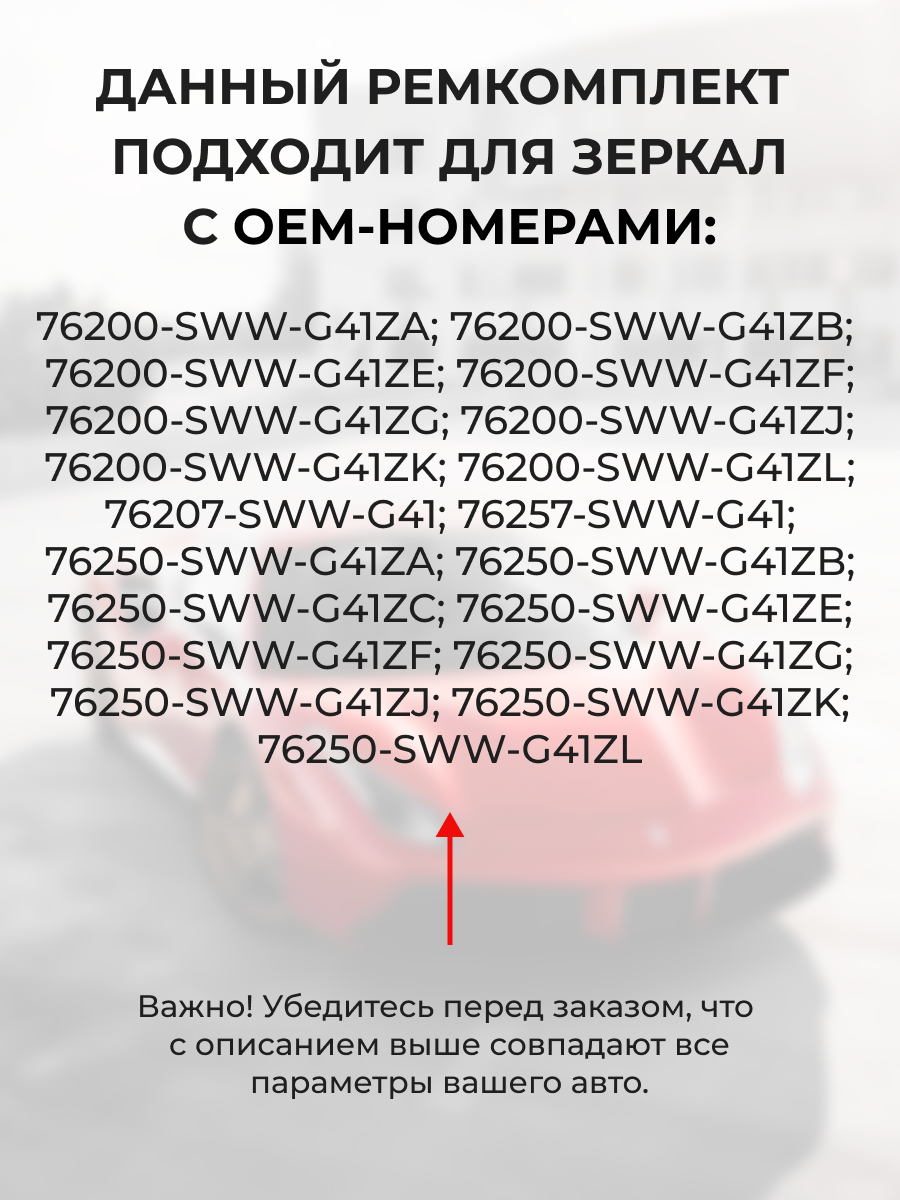 ДАННЫЙ РЕМКОМПЛЕКТ ПОДХОДИТ ДЛЯ ЗЕРКАЛ С OEM-НОМЕРАМИ:

76200-SWW-G41ZA; 76200-SWW-G41ZB; 76200-SWW-G41ZE; 76200-SWW-G41ZF; 76200-SWW-G41ZG; 76200-SWW-G41ZJ; 76200-SWW-G41ZK; 76200-SWW-G41ZL; 76207-SWW-G41; 76257-SWW-G41; 76250-SWW-G41ZA; 76250-SWW-G41ZB; 76250-SWW-G41ZC; 76250-SWW-G41ZE; 76250-SWW-G41ZF; 76250-SWW-G41ZG; 76250-SWW-G41ZJ; 76250-SWW-G41ZK; 76250-SWW-G41ZL

Важно! Убедитесь перед заказом, что с описанием выше совпадают все параметры вашего авто.